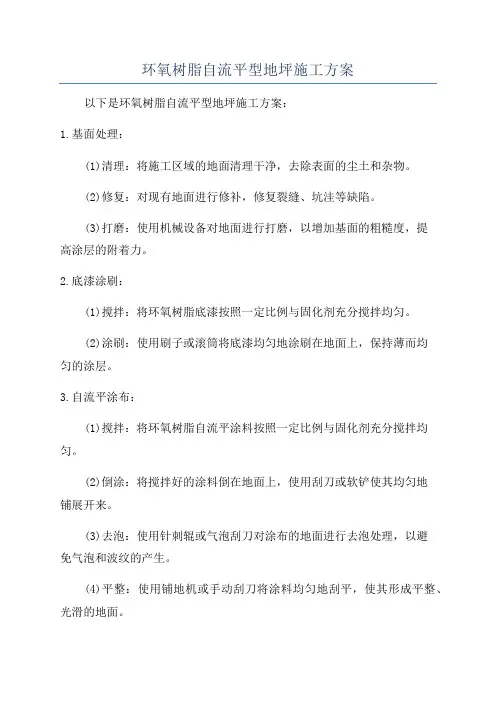 环氧树脂自流平型地坪施工方案

以下是环氧树脂自流平型地坪施工方案：

1.基面处理：

(1)清理：将施工区域的地面清理干净，去除表面的尘土和杂物。

(2)修复：对现有地面进行修补，修复裂缝、坑洼等缺陷。

(3)打磨：使用机械设备对地面进行打磨，以增加基面的粗糙度，提高涂层的附着力。

2.底漆涂刷：

(1)搅拌：将环氧树脂底漆按照一定比例与固化剂充分搅拌均匀。

(2)涂刷：使用刷子或滚筒将底漆均匀地涂刷在地面上，保持薄而均匀的涂层。

3.自流平涂布：

(1)搅拌：将环氧树脂自流平涂料按照一定比例与固化剂充分搅拌均匀。

(2)倒涂：将搅拌好的涂料倒在地面上，使用刮刀或软铲使其均匀地铺展开来。

(3)去泡：使用针刺辊或气泡刮刀对涂布的地面进行去泡处理，以避免气泡和波纹的产生。

(4)平整：使用铺地机或手动刮刀将涂料均匀地刮平，使其形成平整、光滑的地面。